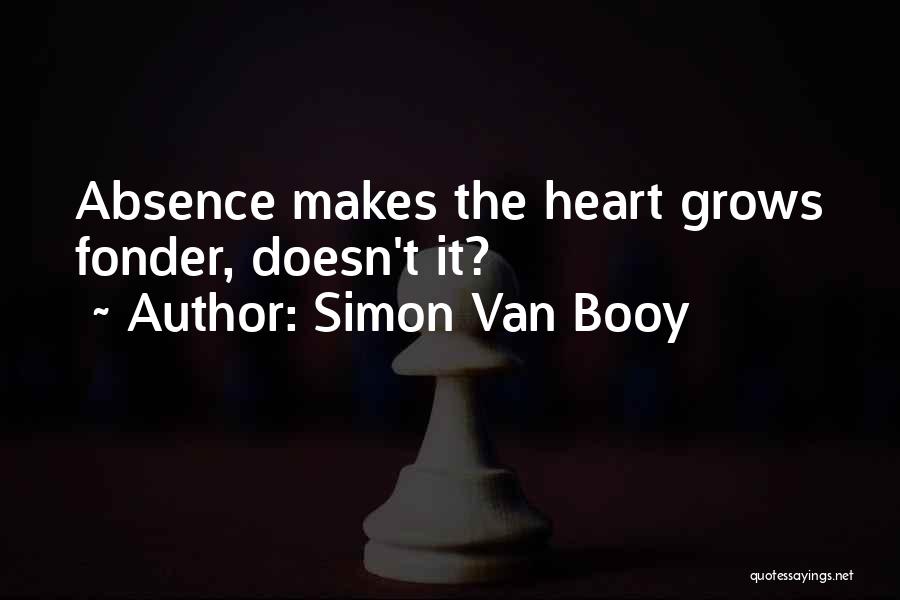 Absence makes the heart grows fonder, doesn't it?
~ Author: Simon Van Booy

quotessayings.net